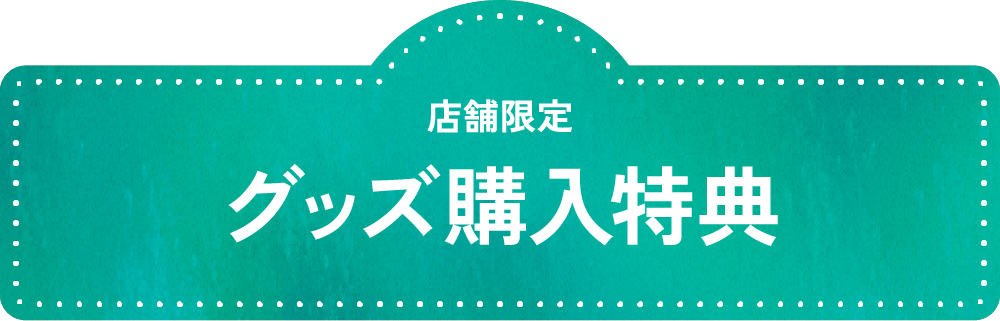 店舗限定

グッズ購入特典